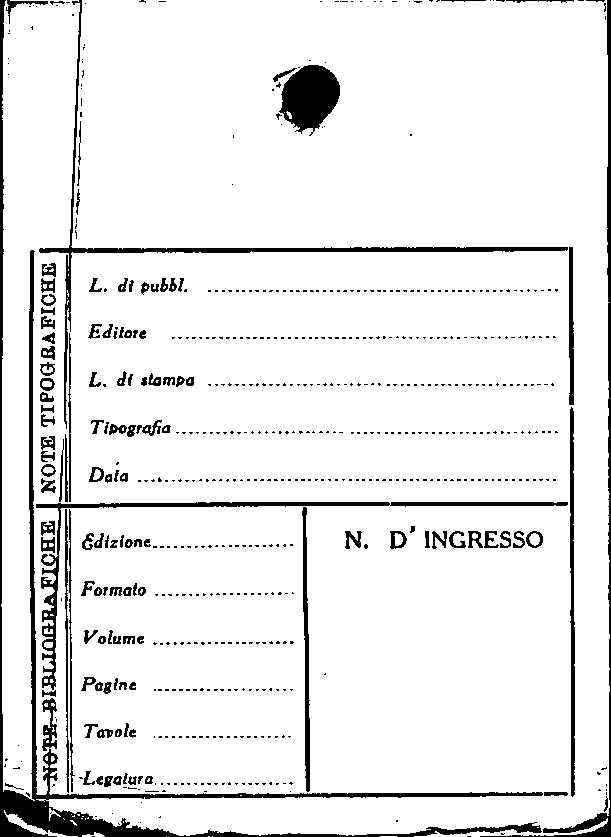 NOTE TIPOGRAFICHE

L. di pubbl. ____

Editore ____

L. di stampa ____

Tipografia ____

Data ____

NOTE BIBLIOGRAFICHE

Edizione ____

Formato ____

Volume ____

Pagine ____

Tavole ____

Legatura ____

N. D' INGRESSO